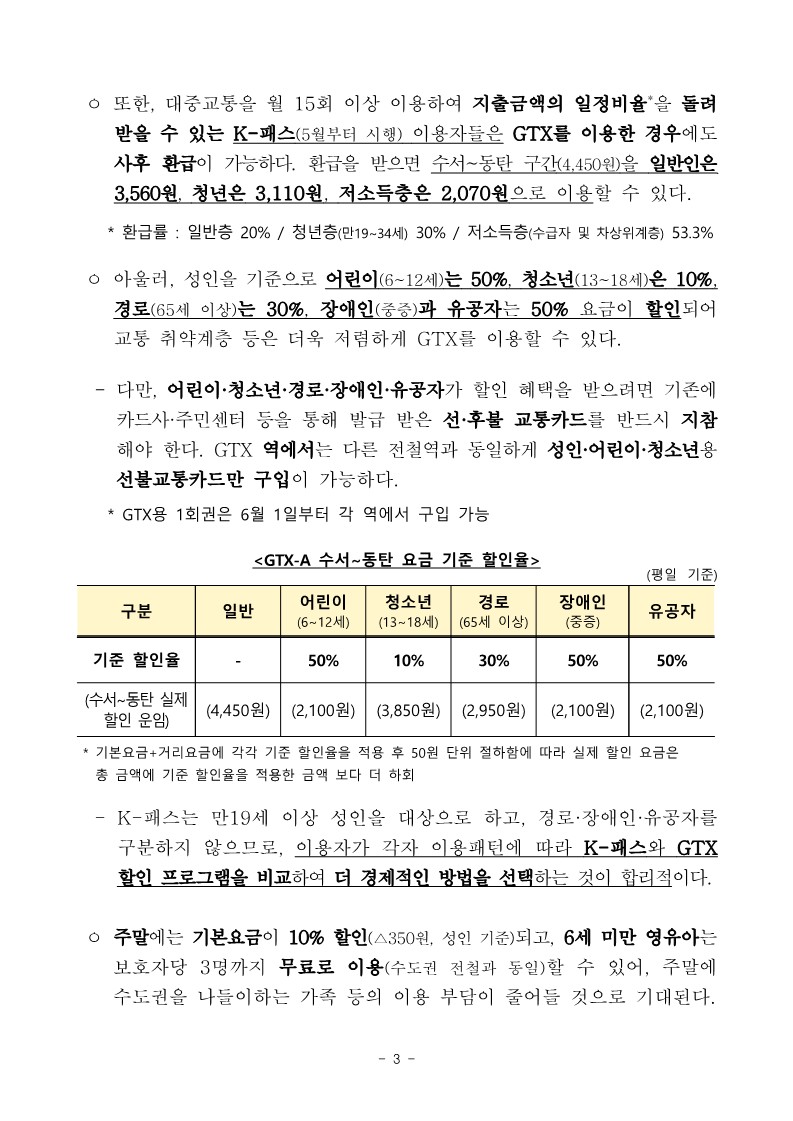 ○ 또한, 대중교통을 월 15회 이상 이용하여 지출금액의 일정비율*을 돌려받을 수 있는 K-패스(5월부터 시행) 이용자들은 GTX를 이용한 경우에도 사후 환급이 가능하다. 환급을 받으면 수서~동탄 구간(4,450원)을 일반인은 3,560원, 청년은 3,110원, 저소득층은 2,070원으로 이용할 수 있다.

* 환급률 : 일반층 20% / 청년층(만19~34세) 30% / 저소득층(수급자 및 차상위계층) 53.3%

○ 아울러, 성인을 기준으로 어린이(6~12세)는 50%, 청소년(13~18세)은 10%, 경로(65세 이상)는 30%, 장애인(중증)과 유공자는 50% 요금이 할인되어 교통 취약계층 등은 더욱 저렴하게 GTX를 이용할 수 있다.

- 다만, 어린이·청소년·경로·장애인·유공자가 할인 혜택을 받으려면 기존에 카드사·주민센터 등을 통해 발급 받은 선·후불 교통카드를 반드시 지참해야 한다. GTX 역에서는 다른 전철역과 동일하게 성인·어린이·청소년용 선불교통카드만 구입이 가능하다.

* GTX용 1회권은 6월 1일부터 각 역에서 구입 가능

<GTX-A 수서~동탄 요금 기준 할인율>

(평일 기준)

| 구분 | 일반 | 어린이 (6~12세) | 청소년 (13~18세) | 경로 (65세 이상) | 장애인 (중증) | 유공자 |
|---|---|---|---|---|---|---|
| 기준 할인율 | - | 50% | 10% | 30% | 50% | 50% |
| (수서~동탄 실제 할인 운임) | (4,450원) | (2,100원) | (3,850원) | (2,950원) | (2,100원) | (2,100원) |

* 기본요금+거리요금에 각각 기준 할인율을 적용 후 50원 단위 절하함에 따라 실제 할인 요금은 총 금액에 기준 할인율을 적용한 금액 보다 더 하회

- K-패스는 만19세 이상 성인을 대상으로 하고, 경로·장애인·유공자를 구분하지 않으므로, 이용자가 각자 이용패턴에 따라 K-패스와 GTX 할인 프로그램을 비교하여 더 경제적인 방법을 선택하는 것이 합리적이다.

○ 주말에는 기본요금이 10% 할인(△350원, 성인 기준)되고, 6세 미만 영유아는 보호자당 3명까지 무료로 이용(수도권 전철과 동일)할 수 있어, 주말에 수도권을 나들이하는 가족 등의 이용 부담이 줄어들 것으로 기대된다.

- 3 -